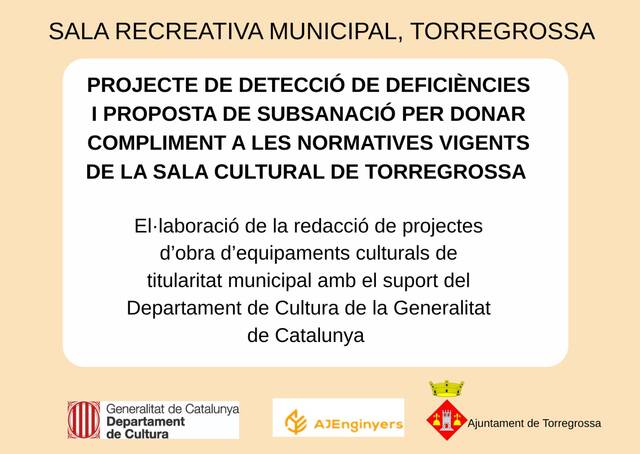 SALA RECREATIVA MUNICIPAL, TORREGROSSA

PROJECTE DE DETECCIÓ DE DEFICIÈNCIES I PROPOSTA DE SUBSANACIÓ PER DONAR COMPLIMENT A LES NORMATIVES VIGENTS DE LA SALA CULTURAL DE TORREGROSSA

El·laboració de la redacció de projectes d'obra d'equipaments culturals de titularitat municipal amb el suport del Departament de Cultura de la Generalitat de Catalunya

Generalitat de Catalunya
Departament de Cultura

AJEnginyers

Ajuntament de Torregrossa